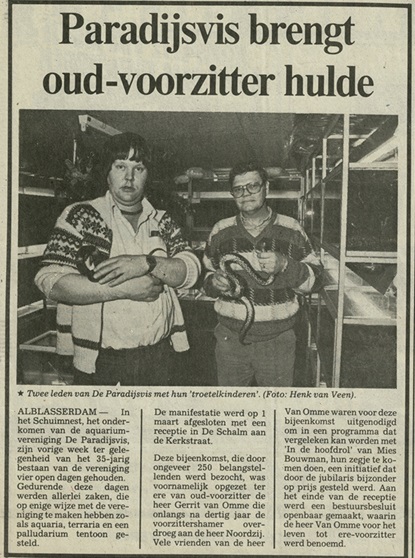 Paradijsvis brengt oud-voorzitter hulde

★ Twee leden van De Paradijsvis met hun 'troetelkinderen'. (Foto: Henk van Veen).

ALBLASSERDAM — In het Schuimnest, het onderkomen van de aquariumvereniging De Paradijsvis, zijn vorige week ter gelegenheid van het 35-jarig bestaan van de vereniging vier open dagen gehouden. Gedurende deze dagen werden allerlei zaken, die op enige wijze met de vereniging te maken hebben zoals aquaria, terraria en een palludarium tentoon gesteld.

De manifestatie werd op 1 maart afgesloten met een receptie in De Schalm aan de Kerkstraat.

Deze bijeenkomst, die door ongeveer 250 belangstellenden werd bezocht, was voornamelijk opgezet ter ere van oud-voorzitter de heer Gerrit van Omme die onlangs na dertig jaar de voorzittershamer overdroeg aan de heer Noordzij. Vele vrienden van de heer Van Omme waren voor deze bijeenkomst uitgenodigd om in een programma dat vergeleken kan worden met 'In de hoofdrol' van Mies Bouwman, hun zegje te komen doen, een initiatief dat door de jubilaris bijzonder op prijs gesteld werd. Aan het einde van de receptie werd een bestuursbesluit openbaar gemaakt, waarin de heer Van Omme voor het leven tot ere-voorzitter werd benoemd.